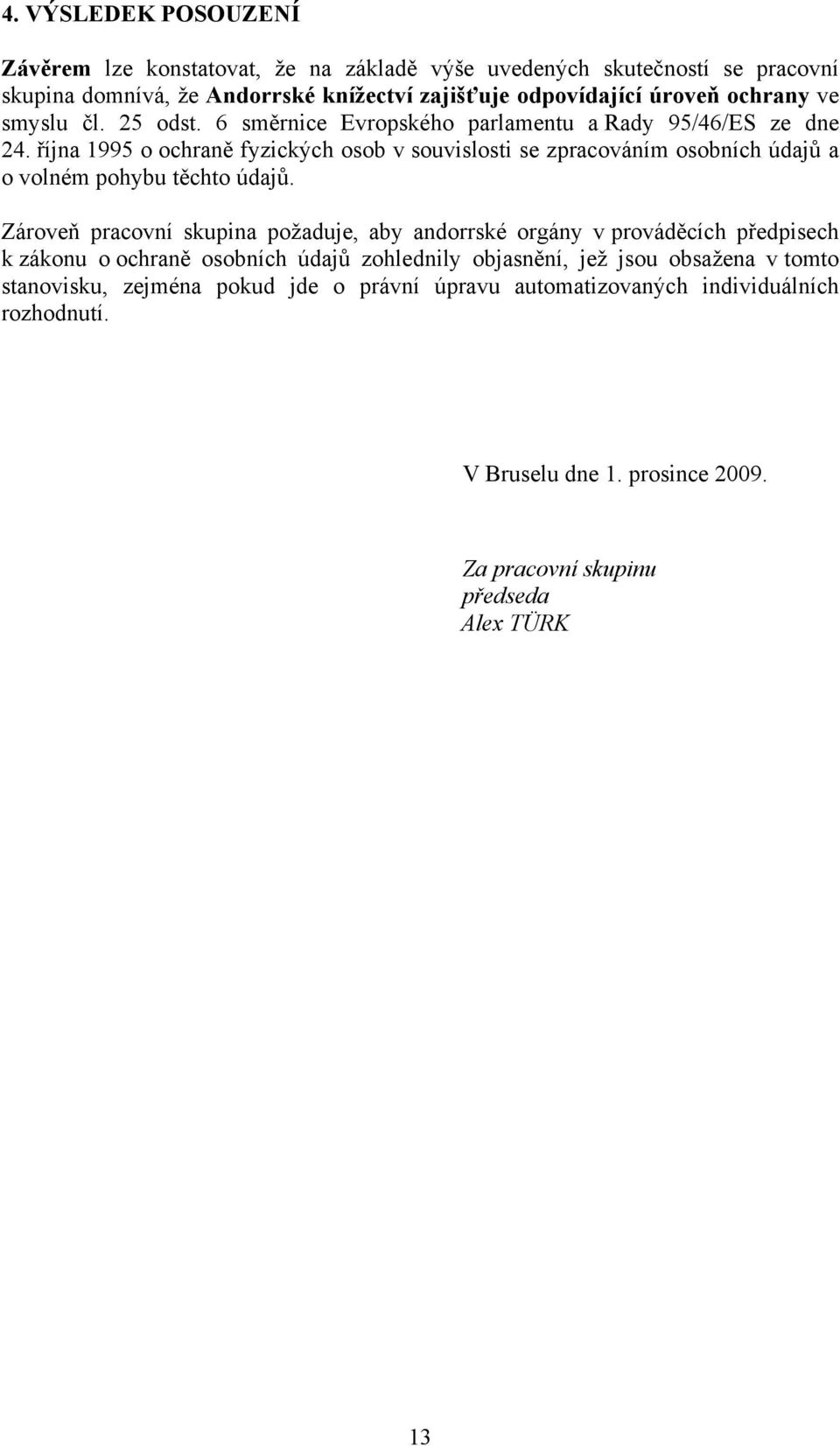 4. VÝSLEDEK POSOUZENÍ

Závěrem lze konstatovat, že na základě výše uvedených skutečností se pracovní skupina domnívá, že Andorrské knížectví zajišťuje odpovídající úroveň ochrany ve smyslu čl. 25 odst. 6 směrnice Evropského parlamentu a Rady 95/46/ES ze dne 24. října 1995 o ochraně fyzických osob v souvislosti se zpracováním osobních údajů a o volném pohybu těchto údajů.

Zároveň pracovní skupina požaduje, aby andorrské orgány v prováděcích předpisech k zákonu o ochraně osobních údajů zohlednily objasnění, jež jsou obsažena v tomto stanovisku, zejména pokud jde o právní úpravu automatizovaných individuálních rozhodnutí.

V Bruselu dne 1. prosince 2009.

Za pracovní skupinu
předseda
Alex TÜRK

13